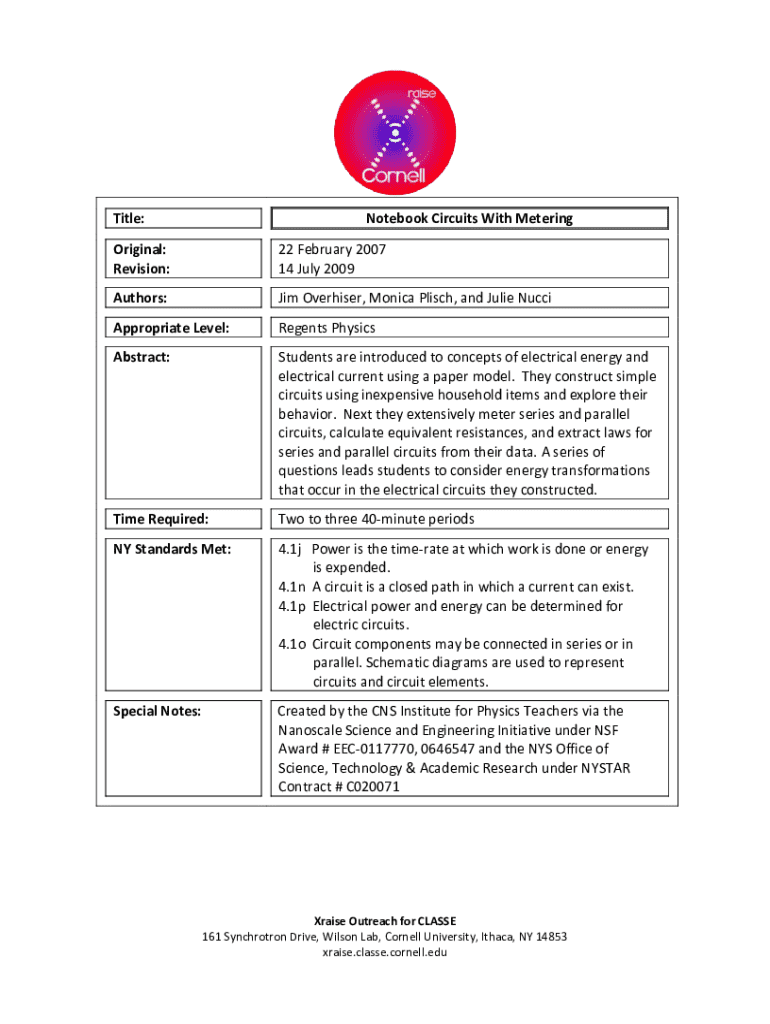 xraise
Cornell

| Title: | Notebook Circuits With Metering |
|---|---|
| Original: Revision: | 22 February 2007 14 July 2009 |
| Authors: | Jim Overhiser, Monica Plisch, and Julie Nucci |
| Appropriate Level: | Regents Physics |
| Abstract: | Students are introduced to concepts of electrical energy and electrical current using a paper model. They construct simple circuits using inexpensive household items and explore their behavior. Next they extensively meter series and parallel circuits, calculate equivalent resistances, and extract laws for series and parallel circuits from their data. A series of questions leads students to consider energy transformations that occur in the electrical circuits they constructed. |
| Time Required: | Two to three 40-minute periods |
| NY Standards Met: | 4.1j Power is the time-rate at which work is done or energy is expended. 4.1n A circuit is a closed path in which a current can exist. 4.1p Electrical power and energy can be determined for electric circuits. 4.1o Circuit components may be connected in series or in parallel. Schematic diagrams are used to represent circuits and circuit elements. |
| Special Notes: | Created by the CNS Institute for Physics Teachers via the Nanoscale Science and Engineering Initiative under NSF Award # EEC-0117770, 0646547 and the NYS Office of Science, Technology & Academic Research under NYSTAR Contract # C020071 |

Xraise Outreach for CLASSE
161 Synchrotron Drive, Wilson Lab, Cornell University, Ithaca, NY 14853
xraise.classe.cornell.edu